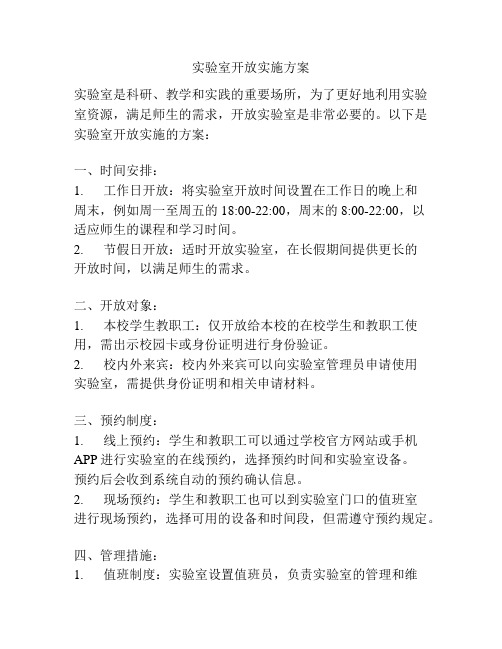 实验室开放实施方案

实验室是科研、教学和实践的重要场所，为了更好地利用实验室资源，满足师生的需求，开放实验室是非常必要的。以下是实验室开放实施的方案：

一、时间安排：
1. 工作日开放：将实验室开放时间设置在工作日的晚上和周末，例如周一至周五的 18:00-22:00，周末的 8:00-22:00，以适应师生的课程和学习时间。
2. 节假日开放：适时开放实验室，在长假期间提供更长的开放时间，以满足师生的需求。

二、开放对象：
1. 本校学生教职工：仅开放给本校的在校学生和教职工使用，需出示校园卡或身份证明进行身份验证。
2. 校内外来宾：校内外来宾可以向实验室管理员申请使用实验室，需提供身份证明和相关申请材料。

三、预约制度：
1. 线上预约：学生和教职工可以通过学校官方网站或手机 APP 进行实验室的在线预约，选择预约时间和实验室设备。预约后会收到系统自动的预约确认信息。
2. 现场预约：学生和教职工也可以到实验室门口的值班室进行现场预约，选择可用的设备和时间段，但需遵守预约规定。

四、管理措施：
1. 值班制度：实验室设置值班员，负责实验室的管理和维